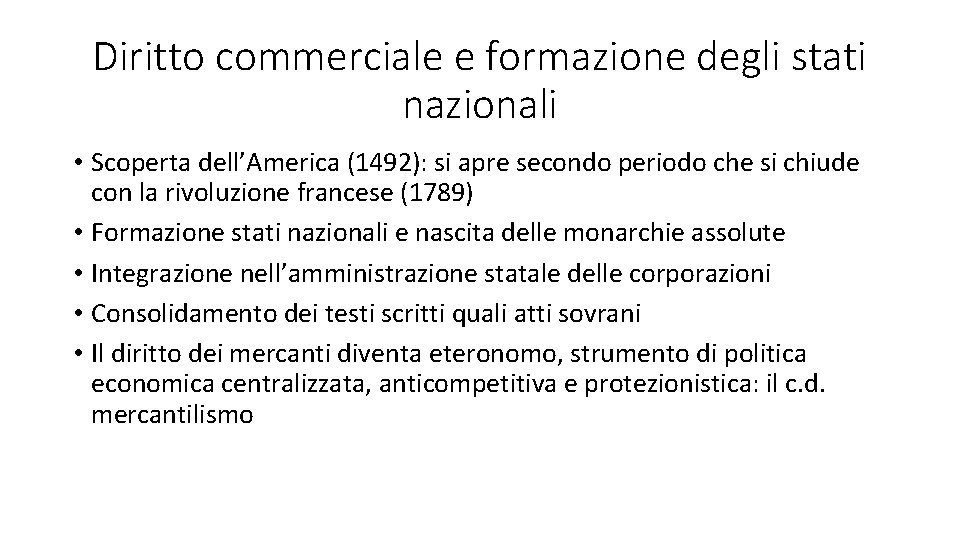 Diritto commerciale e formazione degli stati nazionali

• Scoperta dell'America (1492): si apre secondo periodo che si chiude con la rivoluzione francese (1789)
• Formazione stati nazionali e nascita delle monarchie assolute
• Integrazione nell'amministrazione statale delle corporazioni
• Consolidamento dei testi scritti quali atti sovrani
• Il diritto dei mercanti diventa eteronomo, strumento di politica economica centralizzata, anticompetitiva e protezionistica: il c.d. mercantilismo